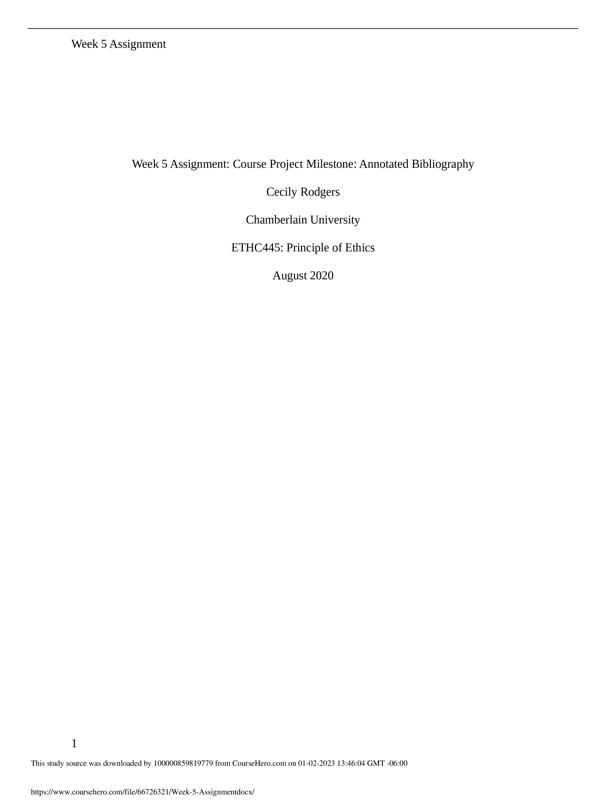 Week 5 Assignment

Week 5 Assignment: Course Project Milestone: Annotated Bibliography

Cecily Rodgers

Chamberlain University

ETHC445: Principle of Ethics

August 2020

1

This study source was downloaded by 100000859819779 from CourseHero.com on 01-02-2023 13:46:04 GMT -06:00

https://www.coursehero.com/file/66726321/Week-5-Assignmentdocx/